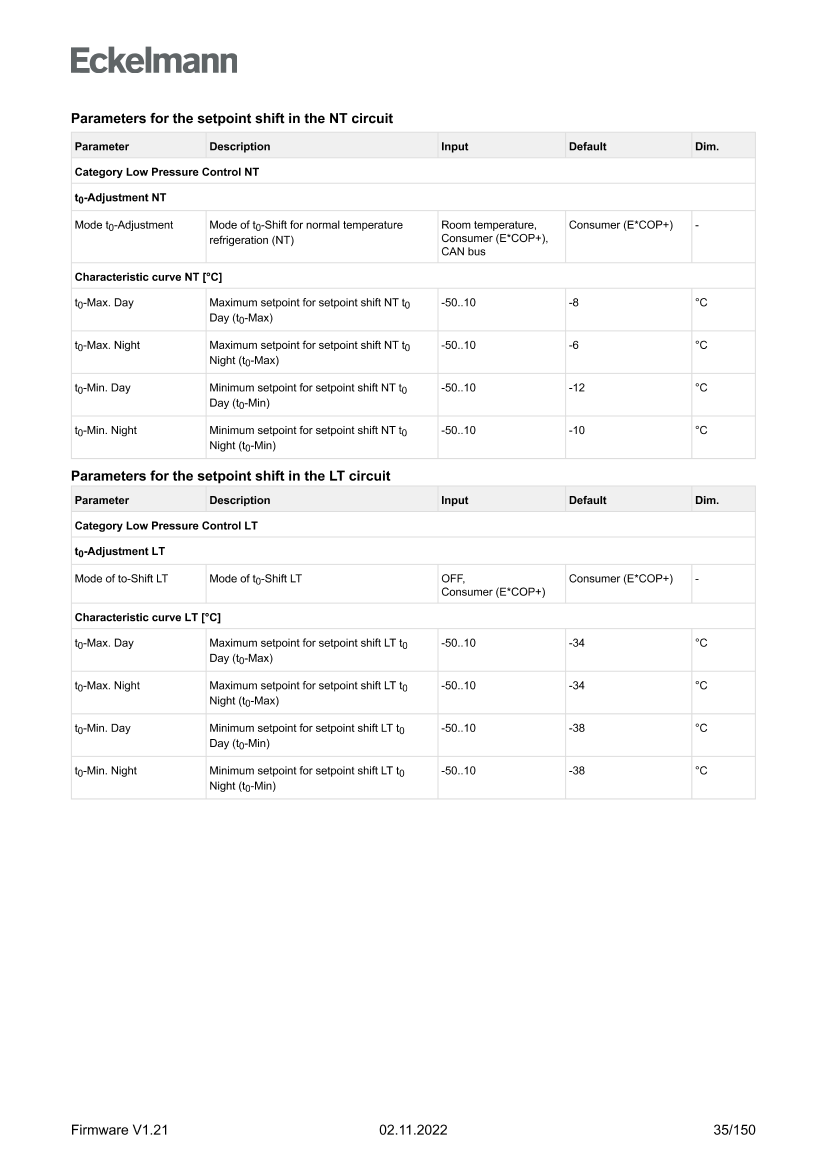 Eckelmann

Parameters for the setpoint shift in the NT circuit

| Parameter | Description | Input | Default | Dim. |
|---|---|---|---|---|
| Category Low Pressure Control NT | | | | |
| $t_0$-Adjustment NT | | | | |
| Mode $t_0$-Adjustment | Mode of $t_0$-Shift for normal temperature refrigeration (NT) | Room temperature, Consumer (E*COP+), CAN bus | Consumer (E*COP+) | - |
| Characteristic curve NT [°C] | | | | |
| $t_0$-Max. Day | Maximum setpoint for setpoint shift NT $t_0$ Day ($t_0$-Max) | -50..10 | -8 | °C |
| $t_0$-Max. Night | Maximum setpoint for setpoint shift NT $t_0$ Night ($t_0$-Max) | -50..10 | -6 | °C |
| $t_0$-Min. Day | Minimum setpoint for setpoint shift NT $t_0$ Day ($t_0$-Min) | -50..10 | -12 | °C |
| $t_0$-Min. Night | Minimum setpoint for setpoint shift NT $t_0$ Night ($t_0$-Min) | -50..10 | -10 | °C |

Parameters for the setpoint shift in the LT circuit

| Parameter | Description | Input | Default | Dim. |
|---|---|---|---|---|
| Category Low Pressure Control LT | | | | |
| $t_0$-Adjustment LT | | | | |
| Mode of to-Shift LT | Mode of $t_0$-Shift LT | OFF, Consumer (E*COP+) | Consumer (E*COP+) | - |
| Characteristic curve LT [°C] | | | | |
| $t_0$-Max. Day | Maximum setpoint for setpoint shift LT $t_0$ Day ($t_0$-Max) | -50..10 | -34 | °C |
| $t_0$-Max. Night | Maximum setpoint for setpoint shift LT $t_0$ Night ($t_0$-Max) | -50..10 | -34 | °C |
| $t_0$-Min. Day | Minimum setpoint for setpoint shift LT $t_0$ Day ($t_0$-Min) | -50..10 | -38 | °C |
| $t_0$-Min. Night | Minimum setpoint for setpoint shift LT $t_0$ Night ($t_0$-Min) | -50..10 | -38 | °C |

Firmware V1.21 02.11.2022 35/150